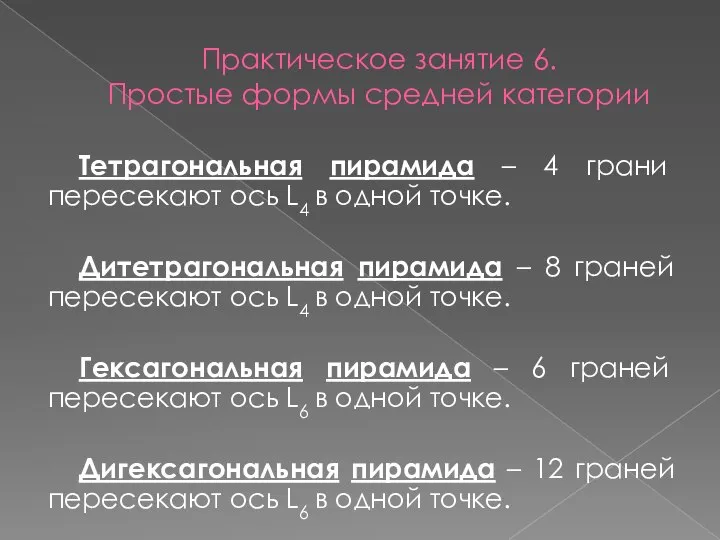 Практическое занятие 6.
Простые формы средней категории

Тетрагональная пирамида – 4 грани пересекают ось $L_4$ в одной точке.

Дитетрагональная пирамида – 8 граней пересекают ось $L_4$ в одной точке.

Гексагональная пирамида – 6 граней пересекают ось $L_6$ в одной точке.

Дигексагональная пирамида – 12 граней пересекают ось $L_6$ в одной точке.